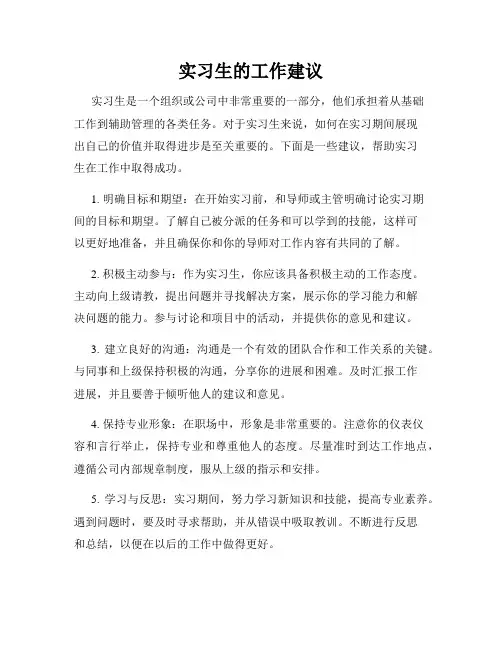 实习生的工作建议

实习生是一个组织或公司中非常重要的一部分，他们承担着从基础工作到辅助管理的各类任务。对于实习生来说，如何在实习期间展现出自己的价值并取得进步是至关重要的。下面是一些建议，帮助实习生在工作中取得成功。

1. 明确目标和期望：在开始实习前，和导师或主管明确讨论实习期间的目标和期望。了解自己被分派的任务和可以学到的技能，这样可以更好地准备，并且确保你和你的导师对工作内容有共同的了解。

2. 积极主动参与：作为实习生，你应该具备积极主动的工作态度。主动向上级请教，提出问题并寻找解决方案，展示你的学习能力和解决问题的能力。参与讨论和项目中的活动，并提供你的意见和建议。

3. 建立良好的沟通：沟通是一个有效的团队合作和工作关系的关键。与同事和上级保持积极的沟通，分享你的进展和困难。及时汇报工作进展，并且要善于倾听他人的建议和意见。

4. 保持专业形象：在职场中，形象是非常重要的。注意你的仪表仪容和言行举止，保持专业和尊重他人的态度。尽量准时到达工作地点，遵循公司内部规章制度，服从上级的指示和安排。

5. 学习与反思：实习期间，努力学习新知识和技能，提高专业素养。遇到问题时，要及时寻求帮助，并从错误中吸取教训。不断进行反思和总结，以便在以后的工作中做得更好。